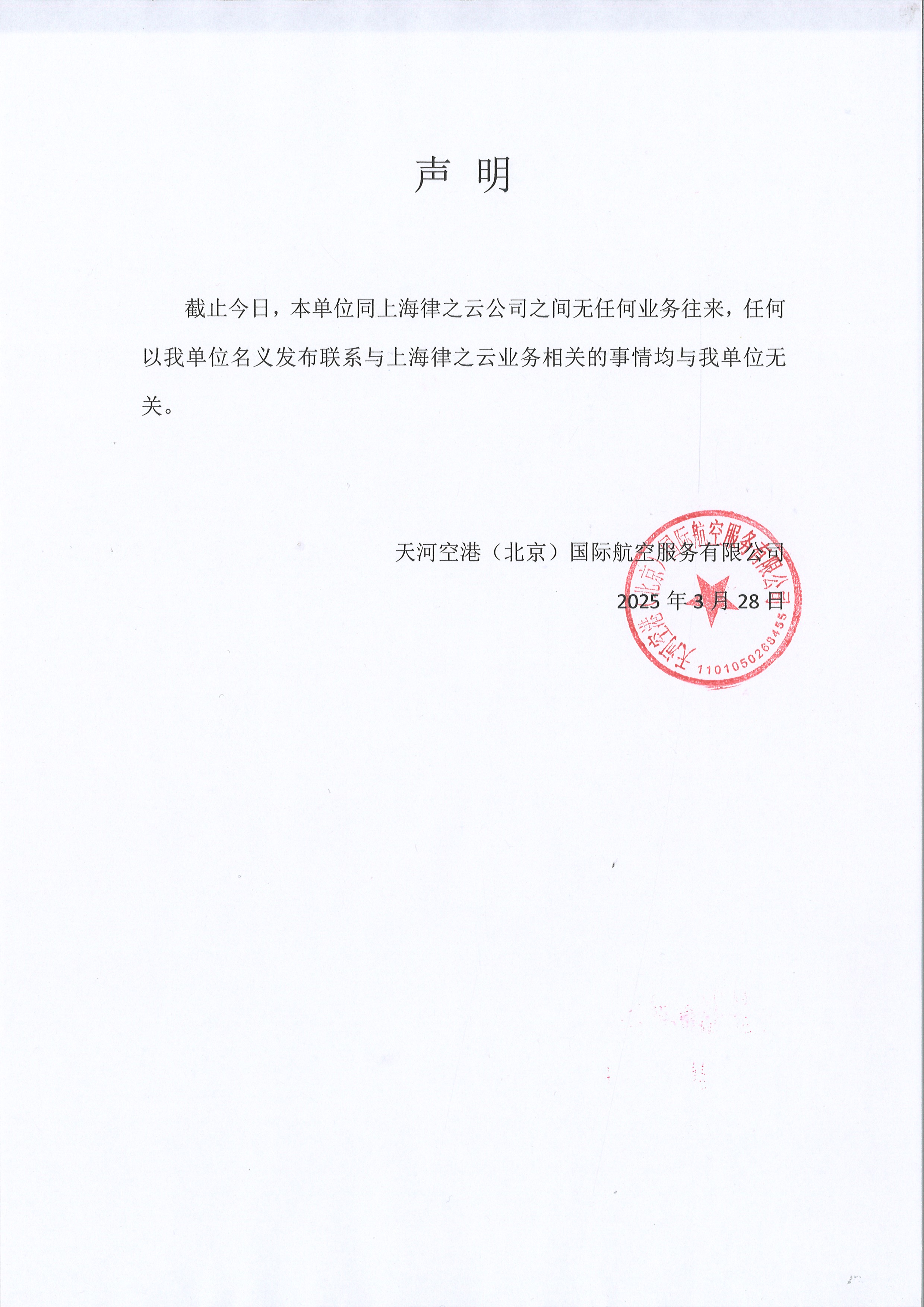 声 明

截止今日，本单位同上海律之云公司之间无任何业务往来，任何以我单位名义发布联系与上海律之云业务相关的事情均与我单位无关。

天河空港（北京）国际航空服务有限公司

2025 年 3 月 28 日

天河空港（北京）国际航空服务有限公司

1101050268455